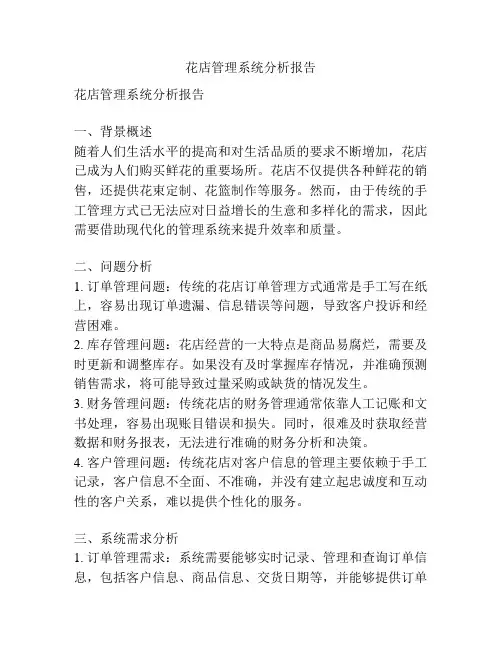 花店管理系统分析报告

花店管理系统分析报告

一、背景概述
随着人们生活水平的提高和对生活品质的要求不断增加，花店已成为人们购买鲜花的重要场所。花店不仅提供各种鲜花的销售，还提供花束定制、花篮制作等服务。然而，由于传统的手工管理方式已无法应对日益增长的生意和多样化的需求，因此需要借助现代化的管理系统来提升效率和质量。

二、问题分析
1. 订单管理问题：传统的花店订单管理方式通常是手工写在纸上，容易出现订单遗漏、信息错误等问题，导致客户投诉和经营困难。
2. 库存管理问题：花店经营的一大特点是商品易腐烂，需要及时更新和调整库存。如果没有及时掌握库存情况，并准确预测销售需求，将可能导致过量采购或缺货的情况发生。
3. 财务管理问题：传统花店的财务管理通常依靠人工记账和文书处理，容易出现账目错误和损失。同时，很难及时获取经营数据和财务报表，无法进行准确的财务分析和决策。
4. 客户管理问题：传统花店对客户信息的管理主要依赖于手工记录，客户信息不全面、不准确，并没有建立起忠诚度和互动性的客户关系，难以提供个性化的服务。

三、系统需求分析
1. 订单管理需求：系统需要能够实时记录、管理和查询订单信息，包括客户信息、商品信息、交货日期等，并能够提供订单